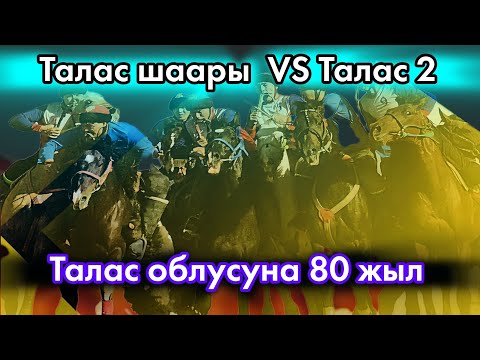 Талас шаары VS Талас 2

Талас облусуна 80 жыл